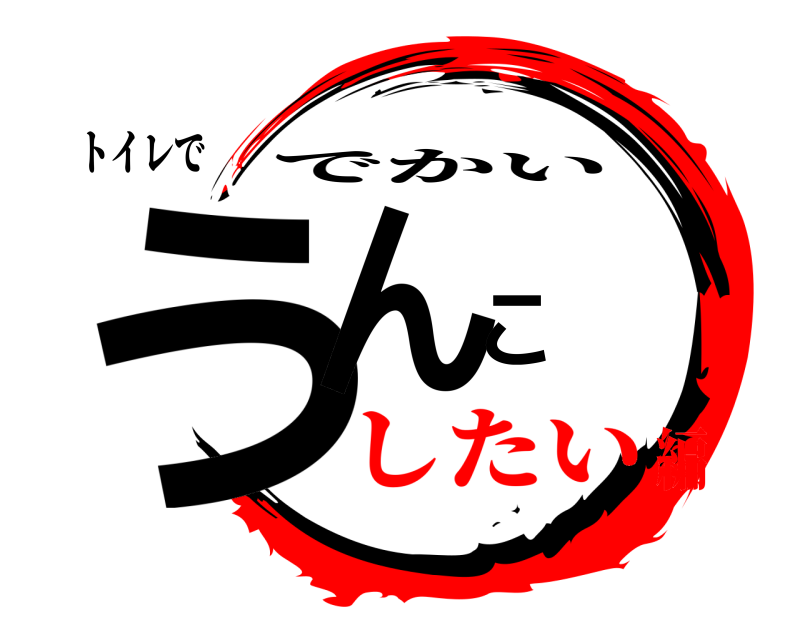 トイレで
でかい
うんこ
したい編